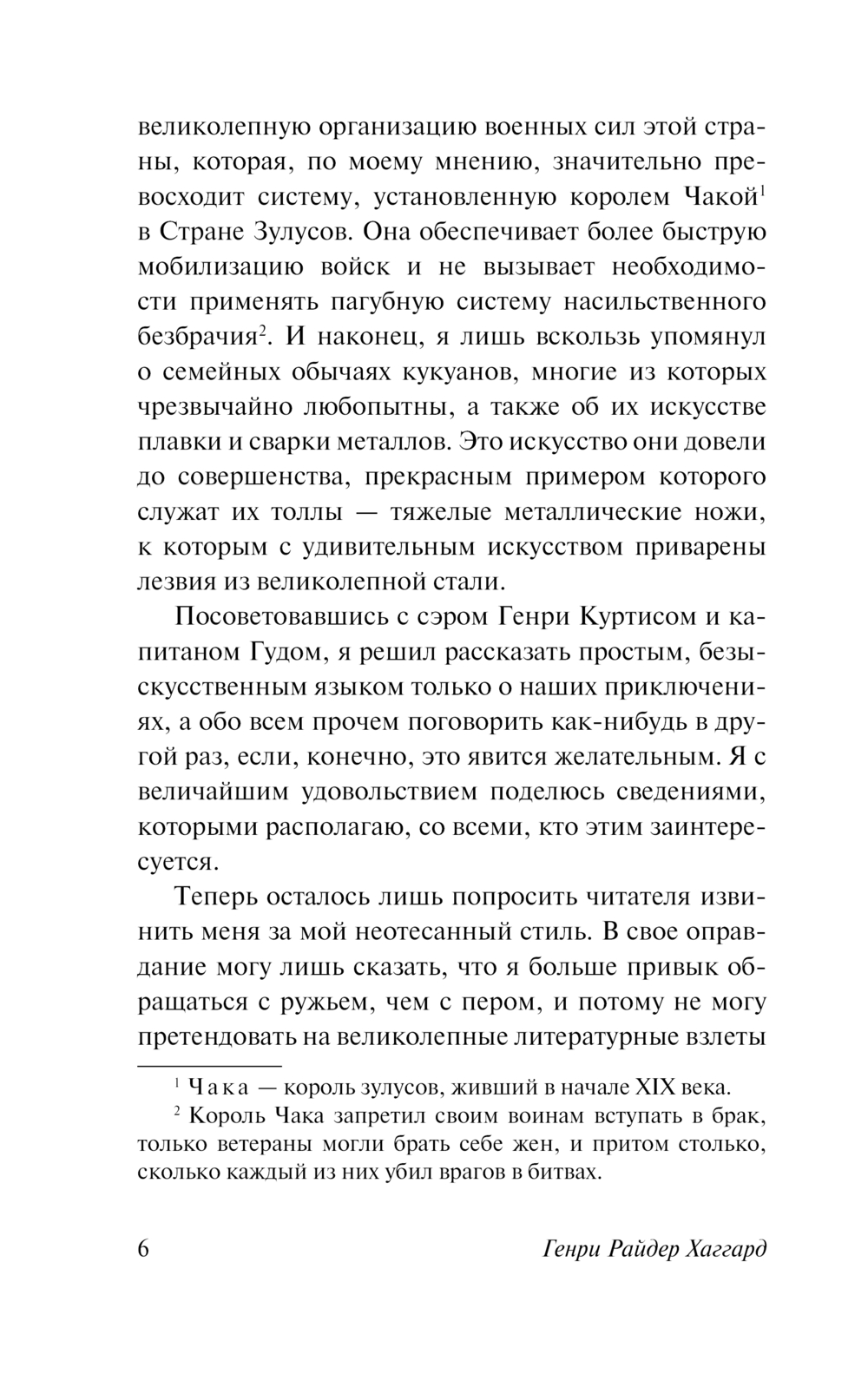 великолепную организацию военных сил этой страны, которая, по моему мнению, значительно превосходит систему, установленную королем Чакой$^1$ в Стране Зулусов. Она обеспечивает более быструю мобилизацию войск и не вызывает необходимости применять пагубную систему насильственного безбрачия$^2$. И наконец, я лишь вскользь упомянул о семейных обычаях кукуанов, многие из которых чрезвычайно любопытны, а также об их искусстве плавки и сварки металлов. Это искусство они довели до совершенства, прекрасным примером которого служат их толлы — тяжелые металлические ножи, к которым с удивительным искусством приварены лезвия из великолепной стали.

Посоветовавшись с сэром Генри Куртисом и капитаном Гудом, я решил рассказать простым, безыскусственным языком только о наших приключениях, а обо всем прочем поговорить как-нибудь в другой раз, если, конечно, это явится желательным. Я с величайшим удовольствием поделюсь сведениями, которыми располагаю, со всеми, кто этим заинтересуется.

Теперь осталось лишь попросить читателя извинить меня за мой неотесанный стиль. В свое оправдание могу лишь сказать, что я больше привык обращаться с ружьем, чем с пером, и потому не могу претендовать на великолепные литературные взлеты

$^1$ Чака — король зулусов, живший в начале XIX века.

$^2$ Король Чака запретил своим воинам вступать в брак, только ветераны могли брать себе жен, и притом столько, сколько каждый из них убил врагов в битвах.

6 Генри Райдер Хаггард